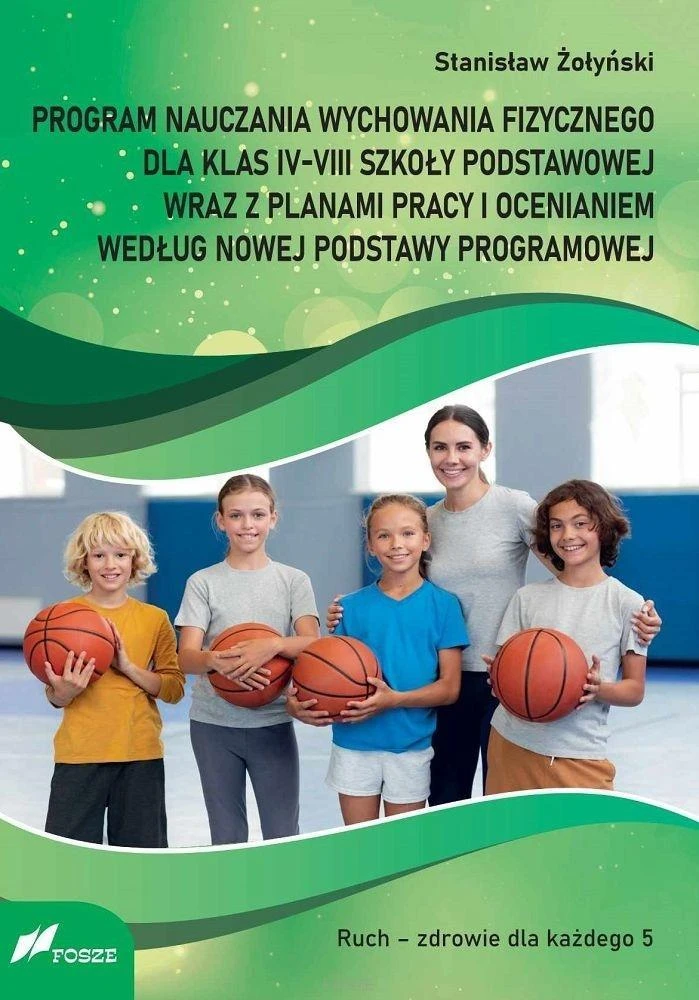 Stanisław Żołyński

PROGRAM NAUCZANIA WYCHOWANIA FIZYCZNEGO DLA KLAS IV-VIII SZKOŁY PODSTAWOWEJ WRAZ Z PLANAMI PRACY I OCENIANIEM WEDŁUG NOWEJ PODSTAWY PROGRAMOWEJ

FOSZE

Ruch – zdrowie dla każdego 5